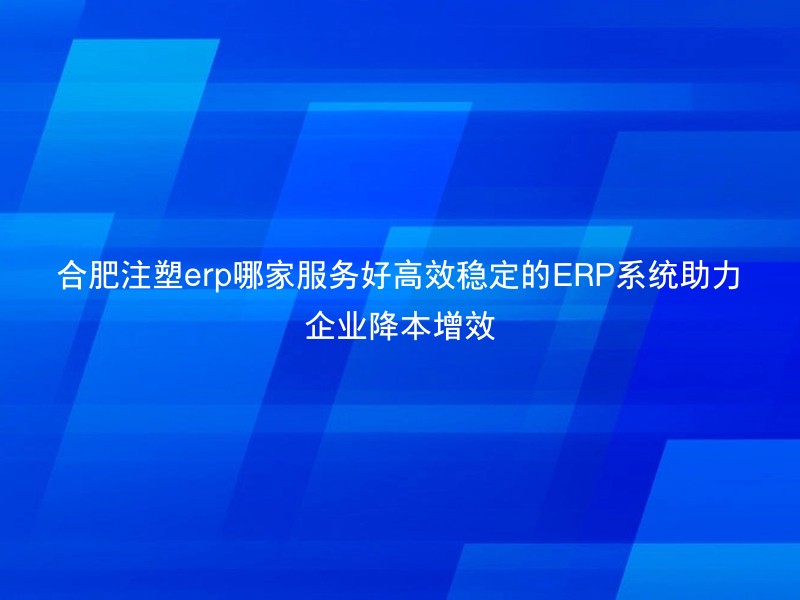 合肥注塑erp哪家服务好高效稳定的ERP系统助力企业降本增效